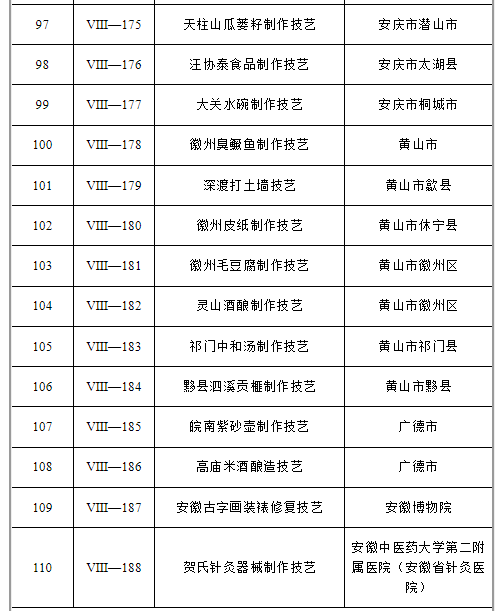 | 97 | Ⅷ—175 | 天柱山瓜蒌籽制作技艺 | 安庆市潜山市 |
|---|---|---|---|
| 98 | Ⅷ—176 | 汪协泰食品制作技艺 | 安庆市太湖县 |
| 99 | Ⅷ—177 | 大关水碗制作技艺 | 安庆市桐城市 |
| 100 | Ⅷ—178 | 徽州臭鳜鱼制作技艺 | 黄山市 |
| 101 | Ⅷ—179 | 深渡打土墙技艺 | 黄山市歙县 |
| 102 | Ⅷ—180 | 徽州皮纸制作技艺 | 黄山市休宁县 |
| 103 | Ⅷ—181 | 徽州毛豆腐制作技艺 | 黄山市徽州区 |
| 104 | Ⅷ—182 | 灵山酒酿制作技艺 | 黄山市徽州区 |
| 105 | Ⅷ—183 | 祁门中和汤制作技艺 | 黄山市祁门县 |
| 106 | Ⅷ—184 | 黟县泗溪贡榧制作技艺 | 黄山市黟县 |
| 107 | Ⅷ—185 | 皖南紫砂壶制作技艺 | 广德市 |
| 108 | Ⅷ—186 | 高庙米酒酿造技艺 | 广德市 |
| 109 | Ⅷ—187 | 安徽古字画装裱修复技艺 | 安徽博物院 |
| 110 | Ⅷ—188 | 贺氏针灸器械制作技艺 | 安徽中医药大学第二附属医院（安徽省针灸医院） |